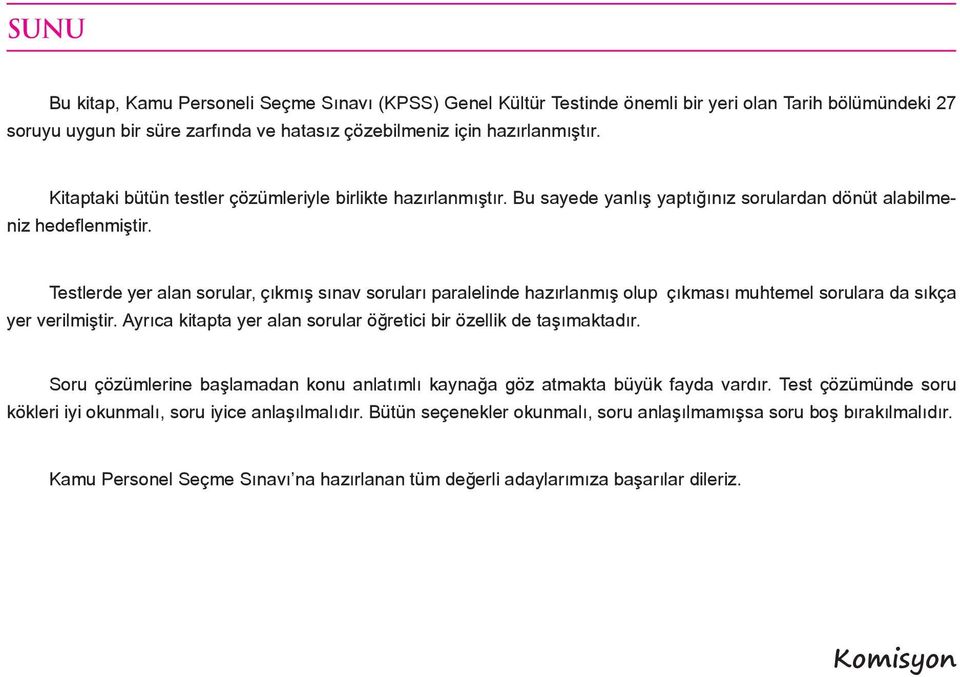 SUNU

Bu kitap, Kamu Personeli Seçme Sınavı (KPSS) Genel Kültür Testinde önemli bir yeri olan Tarih bölümündeki 27 soruyu uygun bir süre zarfında ve hatasız çözebilmeniz için hazırlanmıştır.

Kitaptaki bütün testler çözümleriyle birlikte hazırlanmıştır. Bu sayede yanlış yaptığınız sorulardan dönüt alabilmeniz hedeflenmiştir.

Testlerde yer alan sorular, çıkmış sınav soruları paralelinde hazırlanmış olup çıkması muhtemel sorulara da sıkça yer verilmiştir. Ayrıca kitapta yer alan sorular öğretici bir özellik de taşımaktadır.

Soru çözümlerine başlamadan konu anlatımlı kaynağa göz atmakta büyük fayda vardır. Test çözümünde soru kökleri iyi okunmalı, soru iyice anlaşılmalıdır. Bütün seçenekler okunmalı, soru anlaşılmamışsa soru boş bırakılmalıdır.

Kamu Personel Seçme Sınavı'na hazırlanan tüm değerli adaylarımıza başarılar dileriz.

Komisyon